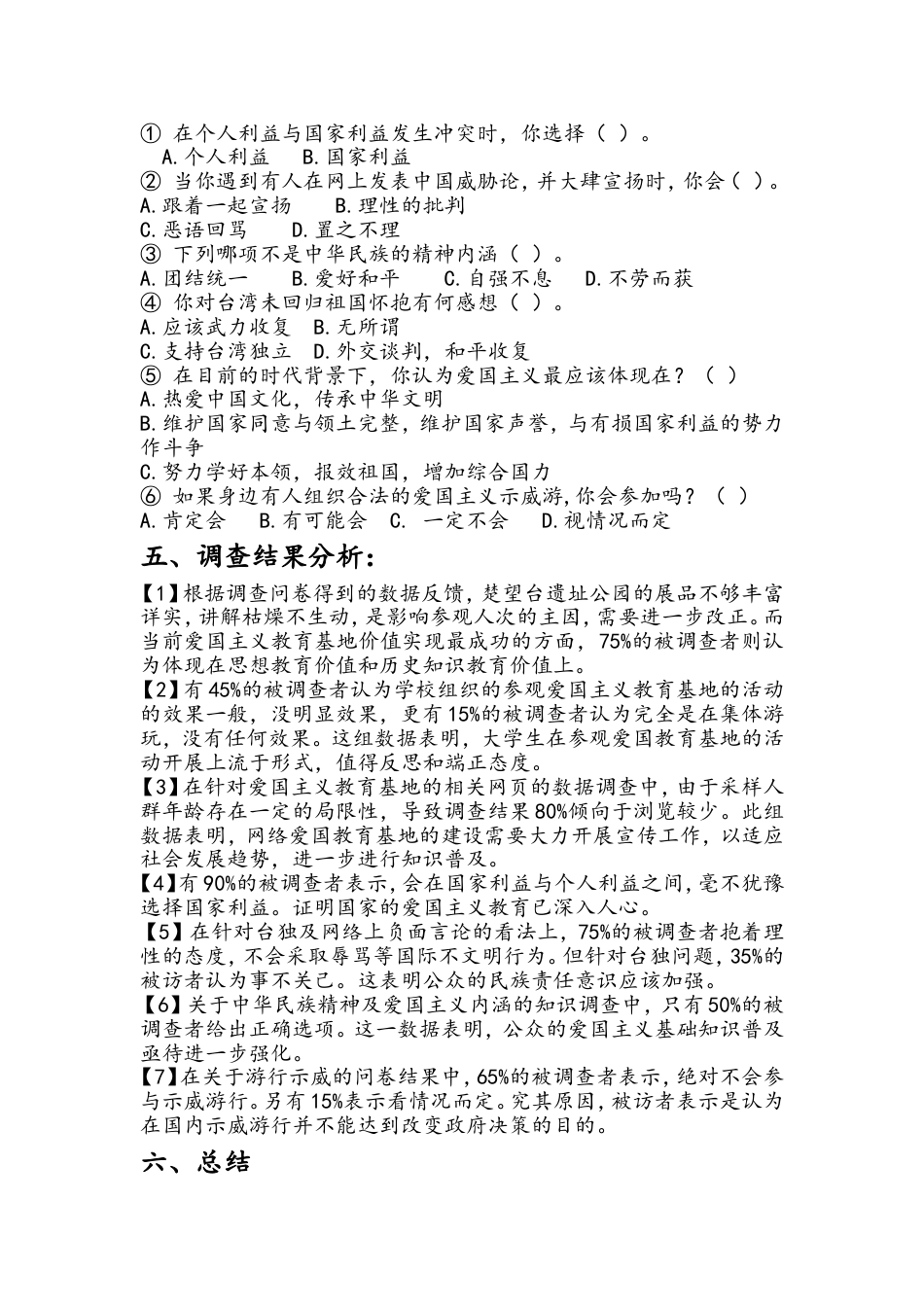 ① 在个人利益与国家利益发生冲突时，你选择（ ）。
A.个人利益　B.国家利益
② 当你遇到有人在网上发表中国威胁论，并大肆宣扬时，你会（ ）。
A.跟着一起宣扬　B.理性的批判
C.恶语回骂　D.置之不理
③ 下列哪项不是中华民族的精神内涵（ ）。
A.团结统一　B.爱好和平　C.自强不息　D.不劳而获
④ 你对台湾未回归祖国怀抱有何感想（ ）。
A.应该武力收复　B.无所谓
C.支持台湾独立　D.外交谈判，和平收复
⑤ 在目前的时代背景下，你认为爱国主义最应该体现在？（ ）
A.热爱中国文化，传承中华文明
B.维护国家同意与领土完整，维护国家声誉，与有损国家利益的势力作斗争
C.努力学好本领，报效祖国，增加综合国力
⑥ 如果身边有人组织合法的爱国主义示威游，你会参加吗？（ ）
A.肯定会　B.有可能会　C. 一定不会　D.视情况而定

五、调查结果分析：

【1】根据调查问卷得到的数据反馈，楚望台遗址公园的展品不够丰富详实，讲解枯燥不生动，是影响参观人次的主因，需要进一步改正。而当前爱国主义教育基地价值实现最成功的方面，75%的被调查者则认为体现在思想教育价值和历史知识教育价值上。
【2】有45%的被调查者认为学校组织的参观爱国主义教育基地的活动的效果一般，没明显效果，更有15%的被调查者认为完全是在集体游玩，没有任何效果。这组数据表明，大学生在参观爱国教育基地的活动开展上流于形式，值得反思和端正态度。
【3】在针对爱国主义教育基地的相关网页的数据调查中，由于采样人群年龄存在一定的局限性，导致调查结果80%倾向于浏览较少。此组数据表明，网络爱国教育基地的建设需要大力开展宣传工作，以适应社会发展趋势，进一步进行知识普及。
【4】有90%的被调查者表示，会在国家利益与个人利益之间，毫不犹豫选择国家利益。证明国家的爱国主义教育已深入人心。
【5】在针对台独及网络上负面言论的看法上，75%的被调查者抱着理性的态度，不会采取辱骂等国际不文明行为。但针对台独问题，35%的被访者认为事不关己。这表明公众的民族责任意识应该加强。
【6】关于中华民族精神及爱国主义内涵的知识调查中，只有50%的被调查者给出正确选项。这一数据表明，公众的爱国主义基础知识普及亟待进一步强化。
【7】在关于游行示威的问卷结果中，65%的被调查者表示，绝对不会参与示威游行。另有15%表示看情况而定。究其原因，被访者表示是认为在国内示威游行并不能达到改变政府决策的目的。

六、总结